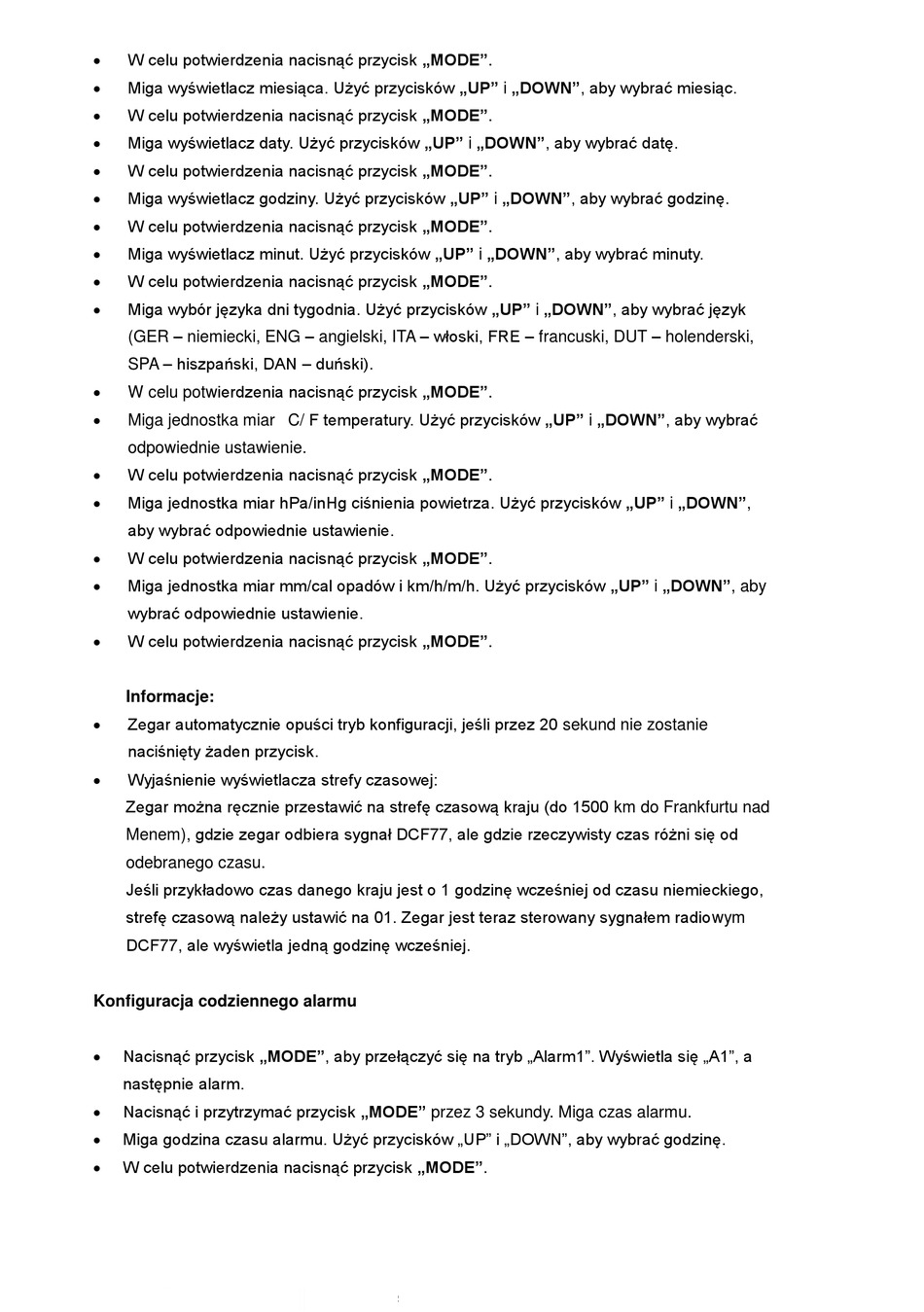 • W celu potwierdzenia nacisnąć przycisk „MODE”.
• Miga wyświetlacz miesiąca. Użyć przycisków „UP” i „DOWN”, aby wybrać miesiąc.
• W celu potwierdzenia nacisnąć przycisk „MODE”.
• Miga wyświetlacz daty. Użyć przycisków „UP” i „DOWN”, aby wybrać datę.
• W celu potwierdzenia nacisnąć przycisk „MODE”.
• Miga wyświetlacz godziny. Użyć przycisków „UP” i „DOWN”, aby wybrać godzinę.
• W celu potwierdzenia nacisnąć przycisk „MODE”.
• Miga wyświetlacz minut. Użyć przycisków „UP” i „DOWN”, aby wybrać minuty.
• W celu potwierdzenia nacisnąć przycisk „MODE”.
• Miga wybór języka dni tygodnia. Użyć przycisków „UP” i „DOWN”, aby wybrać język (GER – niemiecki, ENG – angielski, ITA – włoski, FRE – francuski, DUT – holenderski, SPA – hiszpański, DAN – duński).
• W celu potwierdzenia nacisnąć przycisk „MODE”.
• Miga jednostka miar C/ F temperatury. Użyć przycisków „UP” i „DOWN”, aby wybrać odpowiednie ustawienie.
• W celu potwierdzenia nacisnąć przycisk „MODE”.
• Miga jednostka miar hPa/inHg ciśnienia powietrza. Użyć przycisków „UP” i „DOWN”, aby wybrać odpowiednie ustawienie.
• W celu potwierdzenia nacisnąć przycisk „MODE”.
• Miga jednostka miar mm/cal opadów i km/h/m/h. Użyć przycisków „UP” i „DOWN”, aby wybrać odpowiednie ustawienie.
• W celu potwierdzenia nacisnąć przycisk „MODE”.

Informacje:
• Zegar automatycznie opuści tryb konfiguracji, jeśli przez 20 sekund nie zostanie naciśnięty żaden przycisk.
• Wyjaśnienie wyświetlacza strefy czasowej:
Zegar można ręcznie przestawić na strefę czasową kraju (do 1500 km do Frankfurtu nad Menem), gdzie zegar odbiera sygnał DCF77, ale gdzie rzeczywisty czas różni się od odebranego czasu.
Jeśli przykładowo czas danego kraju jest o 1 godzinę wcześniej od czasu niemieckiego, strefę czasową należy ustawić na 01. Zegar jest teraz sterowany sygnałem radiowym DCF77, ale wyświetla jedną godzinę wcześniej.

Konfiguracja codziennego alarmu

• Nacisnąć przycisk „MODE”, aby przełączyć się na tryb „Alarm1”. Wyświetla się „A1”, a następnie alarm.
• Nacisnąć i przytrzymać przycisk „MODE” przez 3 sekundy. Miga czas alarmu.
• Miga godzina czasu alarmu. Użyć przycisków „UP” i „DOWN”, aby wybrać godzinę.
• W celu potwierdzenia nacisnąć przycisk „MODE”.